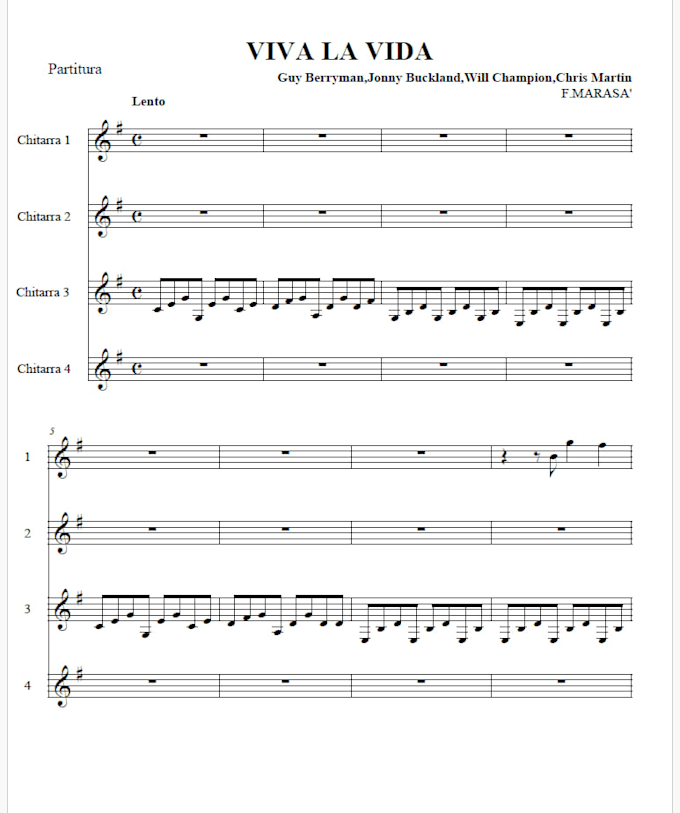 VIVA LA VIDA

Partitura

Guy Berryman,Jonny Buckland,Will Champion,Chris Martin
F.MARASA'

Lento

Chitarra 1

Chitarra 2

Chitarra 3

Chitarra 4

5

1

2

3

4